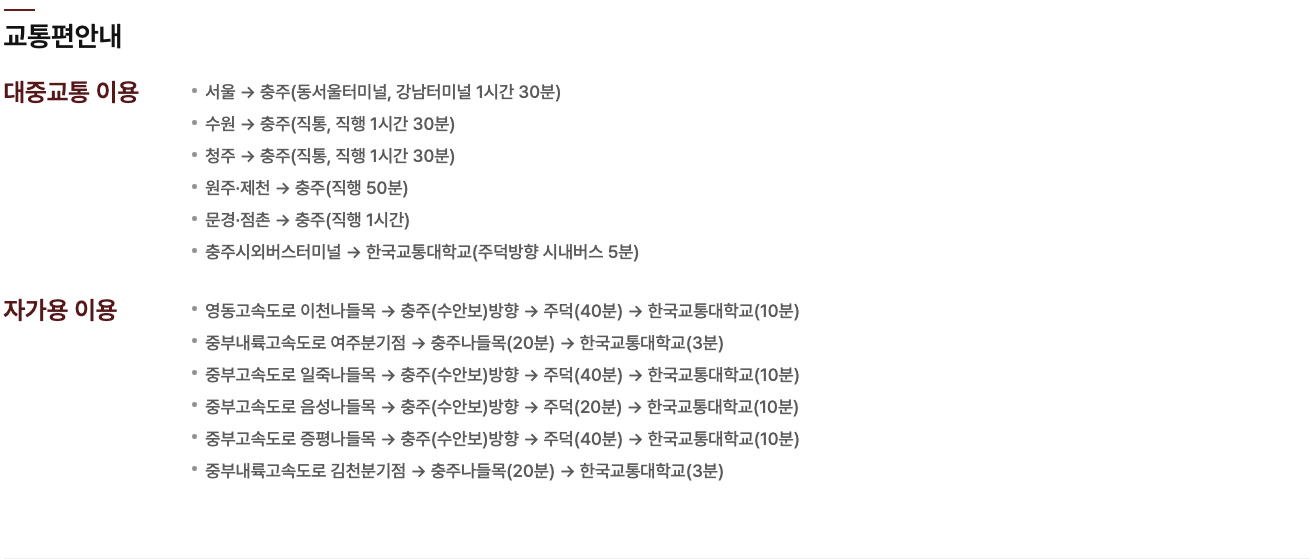 교통편안내

대중교통 이용

• 서울 → 충주(동서울터미널, 강남터미널 1시간 30분)
• 수원 → 충주(직통, 직행 1시간 30분)
• 청주 → 충주(직통, 직행 1시간 30분)
• 원주·제천 → 충주(직행 50분)
• 문경·점촌 → 충주(직행 1시간)
• 충주시외버스터미널 → 한국교통대학교(주덕방향 시내버스 5분)

자가용 이용

• 영동고속도로 이천나들목 → 충주(수안보)방향 → 주덕(40분) → 한국교통대학교(10분)
• 중부내륙고속도로 여주분기점 → 충주나들목(20분) → 한국교통대학교(3분)
• 중부고속도로 일죽나들목 → 충주(수안보)방향 → 주덕(40분) → 한국교통대학교(10분)
• 중부고속도로 음성나들목 → 충주(수안보)방향 → 주덕(20분) → 한국교통대학교(10분)
• 중부고속도로 증평나들목 → 충주(수안보)방향 → 주덕(40분) → 한국교통대학교(10분)
• 중부내륙고속도로 김천분기점 → 충주나들목(20분) → 한국교통대학교(3분)